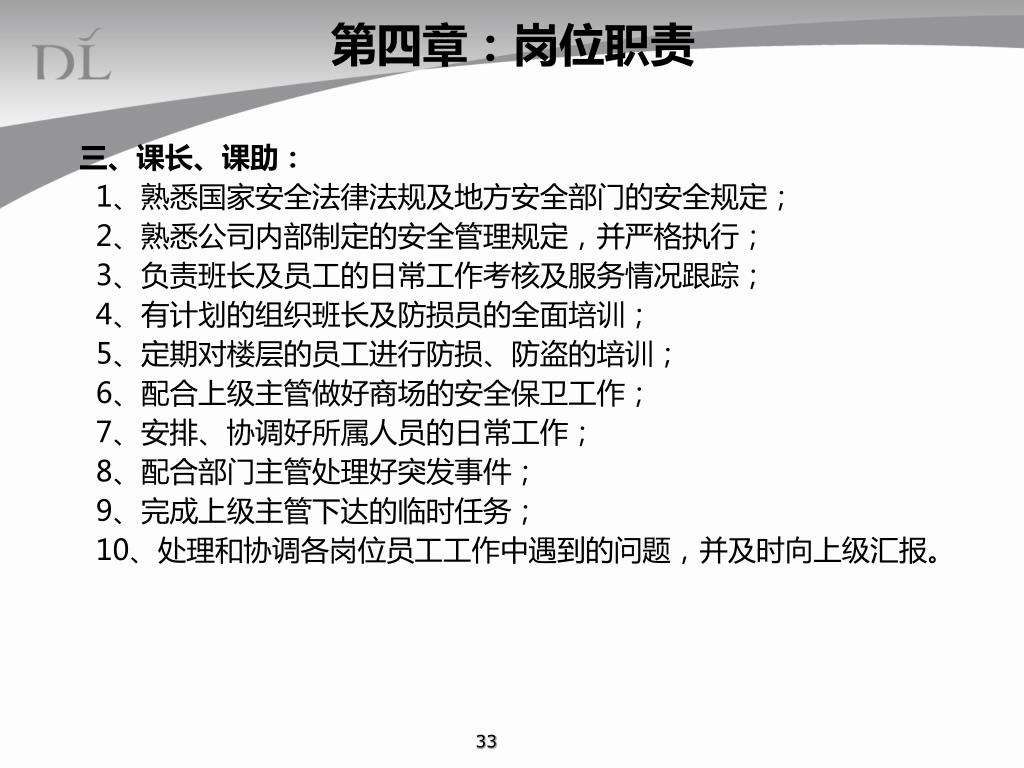 DL

第四章：岗位职责

三、课长、课助：
1、熟悉国家安全法律法规及地方安全部门的安全规定；
2、熟悉公司内部制定的安全管理规定，并严格执行；
3、负责班长及员工的日常工作考核及服务情况跟踪；
4、有计划的组织班长及防损员的全面培训；
5、定期对楼层的员工进行防损、防盗的培训；
6、配合上级主管做好商场的安全保卫工作；
7、安排、协调好所属人员的日常工作；
8、配合部门主管处理好突发事件；
9、完成上级主管下达的临时任务；
10、处理和协调各岗位员工工作中遇到的问题，并及时向上级汇报。

33